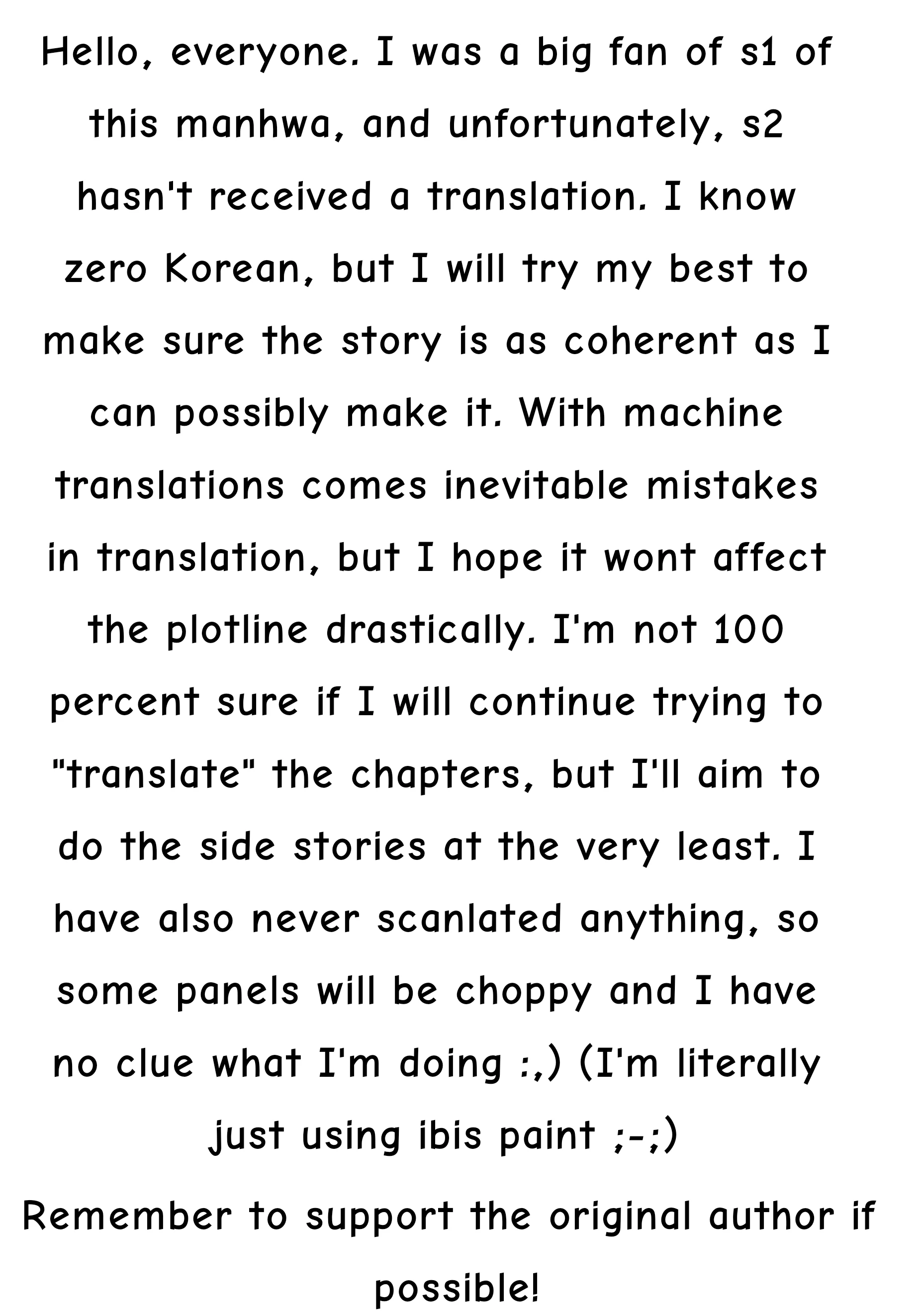 Hello, everyone. I was a big fan of s1 of this manhwa, and unfortunately, s2 hasn't received a translation. I know zero Korean, but I will try my best to make sure the story is as coherent as I can possibly make it. With machine translations comes inevitable mistakes in translation, but I hope it wont affect the plotline drastically. I'm not 100 percent sure if I will continue trying to "translate" the chapters, but I'll aim to do the side stories at the very least. I have also never scanlated anything, so some panels will be choppy and I have no clue what I'm doing :,) (I'm literally just using ibis paint ;-;)

Remember to support the original author if possible!